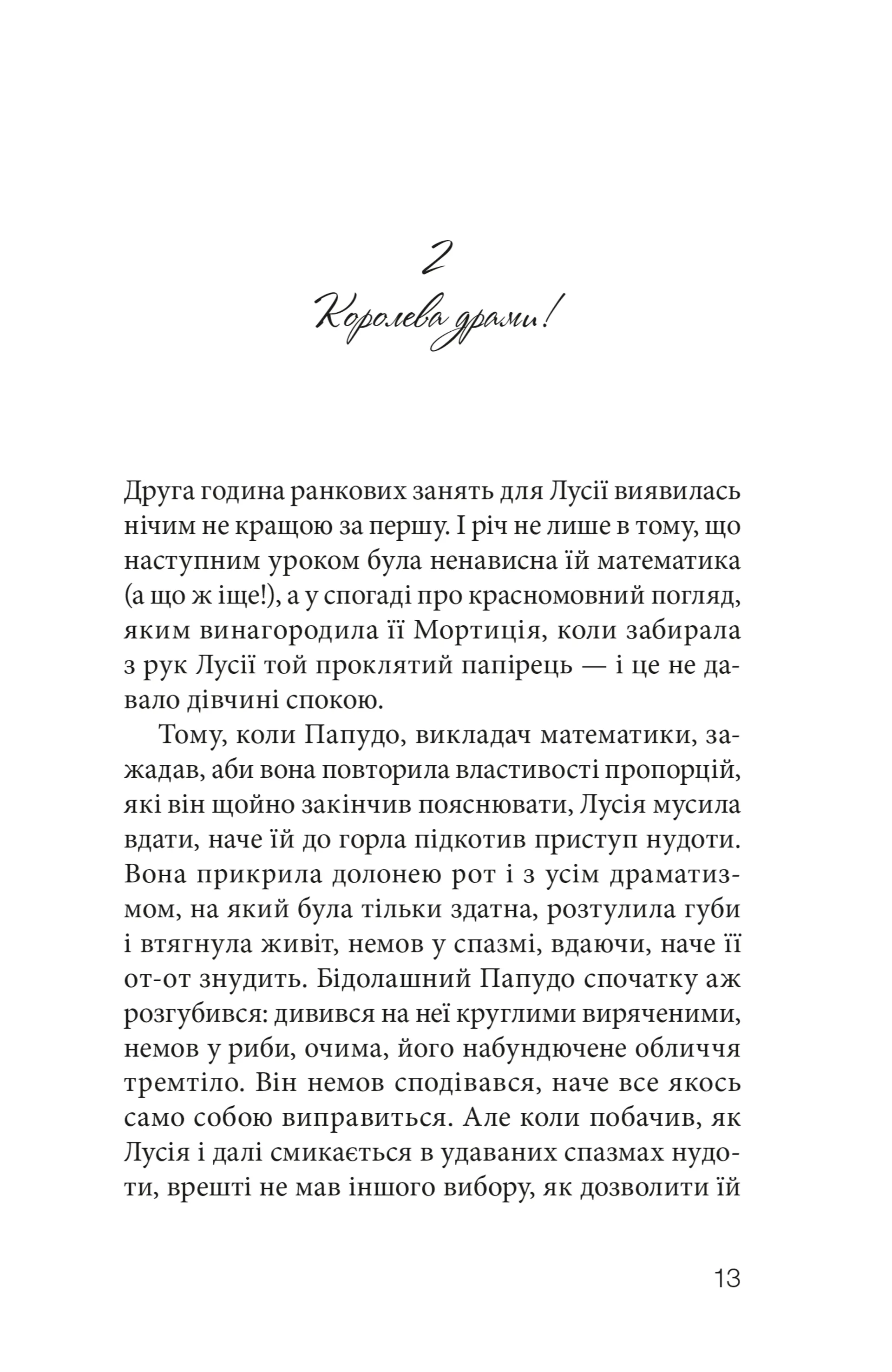 2

Королева драми!

Друга година ранкових занять для Лусії виявилась нічим не кращою за першу. І річ не лише в тому, що наступним уроком була ненависна їй математика (а що ж іще!), а у спогаді про красномовний погляд, яким винагородила її Мортиція, коли забирала з рук Лусії той проклятий папірець — і це не давало дівчині спокою.

Тому, коли Папудо, викладач математики, зажадав, аби вона повторила властивості пропорцій, які він щойно закінчив пояснювати, Лусія мусила вдати, наче їй до горла підкотив приступ нудоти. Вона прикрила долонею рот і з усім драматизмом, на який була тільки здатна, розтулила губи і втягнула живіт, немов у спазмі, вдаючи, наче її от-от знудить. Бідолашний Папудо спочатку аж розгубився: дивився на неї круглими виряченими, немов у риби, очима, його набундючене обличчя тремтіло. Він немов сподівався, наче все якось само собою виправиться. Але коли побачив, як Лусія і далі смикається в удаваних спазмах нудоти, врешті не мав іншого вибору, як дозволити їй

13